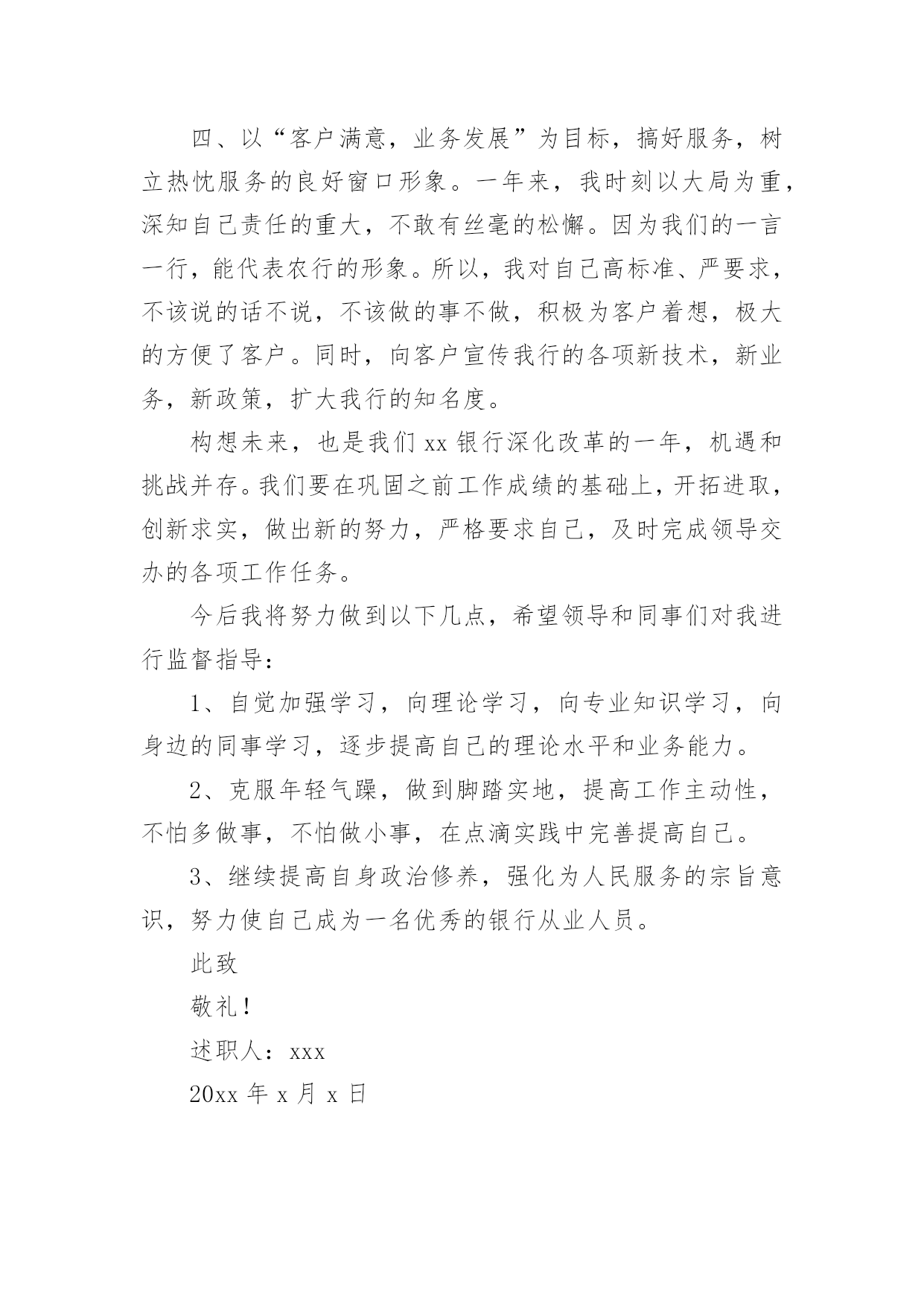 四、以“客户满意，业务发展”为目标，搞好服务，树立热忱服务的良好窗口形象。一年来，我时刻以大局为重，深知自己责任的重大，不敢有丝毫的松懈。因为我们的一言一行，能代表农行的形象。所以，我对自己高标准、严要求，不该说的话不说，不该做的事不做，积极为客户着想，极大的方便了客户。同时，向客户宣传我行的各项新技术，新业务，新政策，扩大我行的知名度。

构想未来，也是我们 xx 银行深化改革的一年，机遇和挑战并存。我们要在巩固之前工作成绩的基础上，开拓进取，创新求实，做出新的努力，严格要求自己，及时完成领导交办的各项工作任务。

今后我将努力做到以下几点，希望领导和同事们对我进行监督指导：

1、自觉加强学习，向理论学习，向专业知识学习，向身边的同事学习，逐步提高自己的理论水平和业务能力。

2、克服年轻气躁，做到脚踏实地，提高工作主动性，不怕多做事，不怕做小事，在点滴实践中完善提高自己。

3、继续提高自身政治修养，强化为人民服务的宗旨意识，努力使自己成为一名优秀的银行从业人员。

此致

敬礼！

述职人：xxx

20xx 年 x 月 x 日